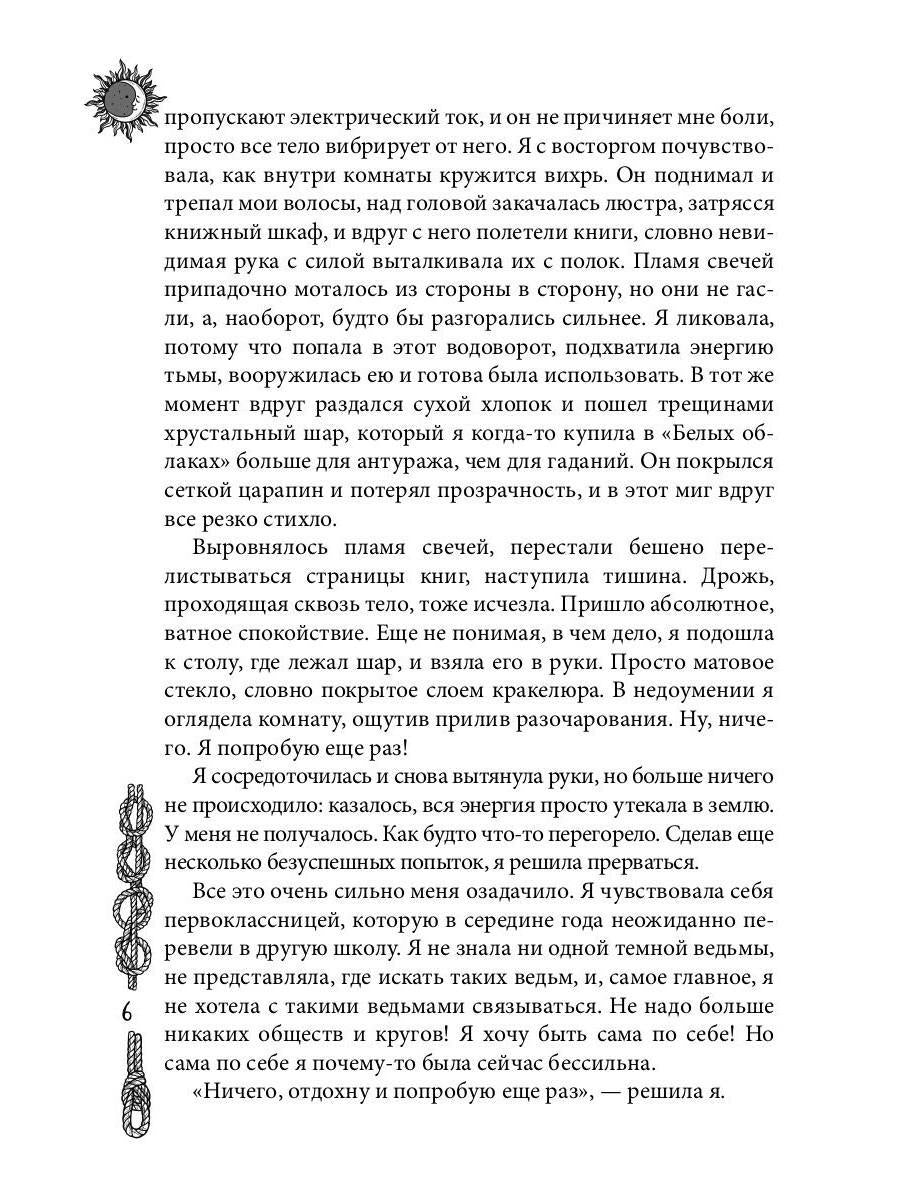 пропускают электрический ток, и он не причиняет мне боли, просто все тело вибрирует от него. Я с восторгом почувствовала, как внутри комнаты кружится вихрь. Он поднимал и трепал мои волосы, над головой закачалась люстра, затрясся книжный шкаф, и вдруг с него полетели книги, словно невидимая рука с силой выталкивала их с полок. Пламя свечей припадочно моталось из стороны в сторону, но они не гасли, а, наоборот, будто бы разгорались сильнее. Я ликовала, потому что попала в этот водоворот, подхватила энергию тьмы, вооружилась ею и готова была использовать. В тот же момент вдруг раздался сухой хлопок и пошел трещинами хрустальный шар, который я когда-то купила в «Белых облаках» больше для антуража, чем для гаданий. Он покрылся сеткой царапин и потерял прозрачность, и в этот миг вдруг все резко стихло.

Выровнялось пламя свечей, перестали бешено перелистываться страницы книг, наступила тишина. Дрожь, проходящая сквозь тело, тоже исчезла. Пришло абсолютное, ватное спокойствие. Еще не понимая, в чем дело, я подошла к столу, где лежал шар, и взяла его в руки. Просто матовое стекло, словно покрытое слоем кракелюра. В недоумении я оглядела комнату, ощутив прилив разочарования. Ну, ничего. Я попробую еще раз!

Я сосредоточилась и снова вытянула руки, но больше ничего не происходило: казалось, вся энергия просто утекала в землю. У меня не получалось. Как будто что-то перегорело. Сделав еще несколько безуспешных попыток, я решила прерваться.

Все это очень сильно меня озадачило. Я чувствовала себя первоклассницей, которую в середине года неожиданно перевели в другую школу. Я не знала ни одной темной ведьмы, не представляла, где искать таких ведьм, и, самое главное, я не хотела с такими ведьмами связываться. Не надо больше никаких обществ и кругов! Я хочу быть сама по себе! Но сама по себе я почему-то была сейчас бессильна.

«Ничего, отдохну и попробую еще раз», — решила я.

6